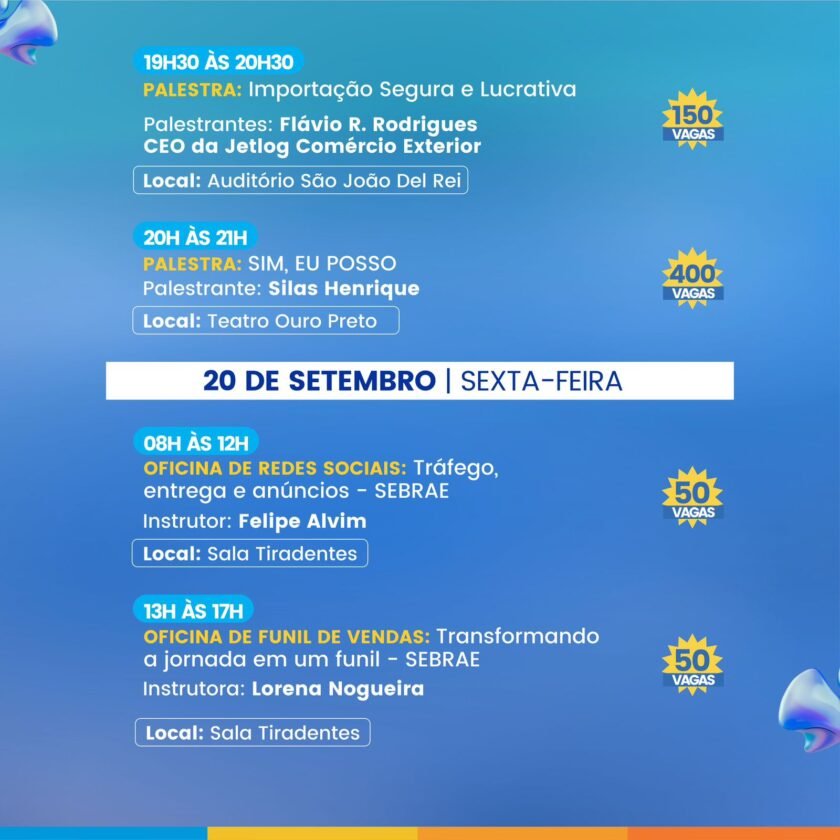 19H30 ÀS 20H30
PALESTRA: Importação Segura e Lucrativa

Palestrantes: Flávio R. Rodrigues
CEO da Jetlog Comércio Exterior

Local: Auditório São João Del Rei

150 VAGAS

20H ÀS 21H
PALESTRA: SIM, EU POSSO
Palestrante: Silas Henrique

Local: Teatro Ouro Preto

400 VAGAS

20 DE SETEMBRO | SEXTA-FEIRA

08H ÀS 12H
OFICINA DE REDES SOCIAIS: Tráfego, entrega e anúncios - SEBRAE
Instrutor: Felipe Alvim

Local: Sala Tiradentes

50 VAGAS

13H ÀS 17H
OFICINA DE FUNIL DE VENDAS: Transformando a jornada em um funil - SEBRAE
Instrutora: Lorena Nogueira

Local: Sala Tiradentes

50 VAGAS